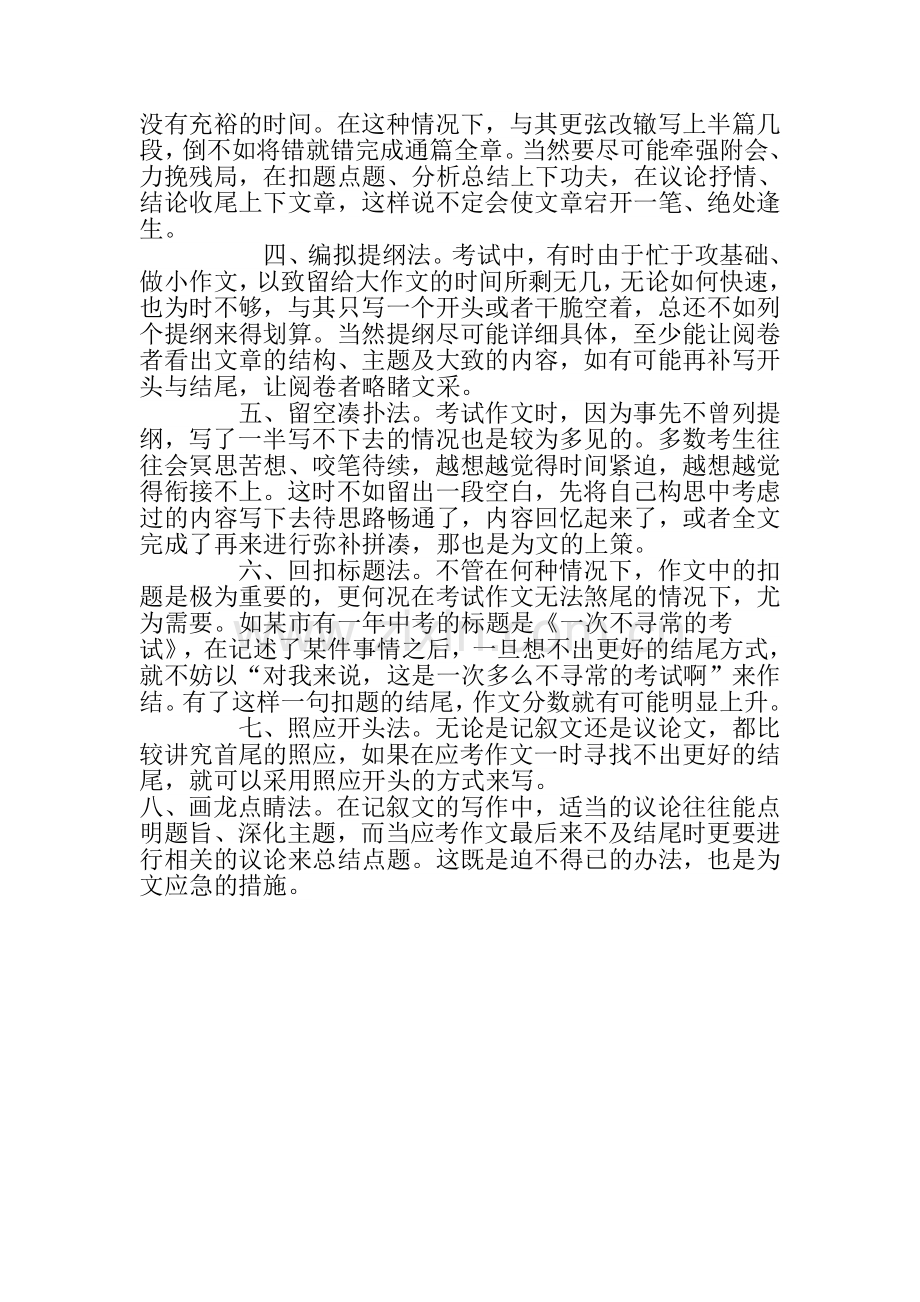 没有充裕的时间。在这种情况下，与其更弦改辙写上半篇几段，倒不如将错就错完成通篇全章。当然要尽可能牵强附会、力挽残局，在扣题点题、分析总结上下功夫，在议论抒情、结论收尾上下文章，这样说不定会使文章宕开一笔、绝处逢生。

四、编拟提纲法。考试中，有时由于忙于攻基础、做小作文，以致留给大作文的时间所剩无几，无论如何快速，也为时不够，与其只写一个开头或者干脆空着，总还不如列个提纲来得划算。当然提纲尽可能详细具体，至少能让阅卷者看出文章的结构、主题及大致的内容，如有可能再补写开头与结尾，让阅卷者略睹文采。

五、留空凑扑法。考试作文时，因为事先不曾列提纲，写了一半写不下去的情况也是较为多见的。多数考生往往会冥思苦想、咬笔待续，越想越觉得时间紧迫，越想越觉得衔接不上。这时不如留出一段空白，先将自己构思中考虑过的内容写下去待思路畅通了，内容回忆起来了，或者全文完成了再来进行弥补拼凑，那也是为文的上策。

六、回扣标题法。不管在何种情况下，作文中的扣题是极为重要的，更何况在考试作文无法煞尾的情况下，尤为需要。如某市有一年中考的标题是《一次不寻常的考试》，在记述了某件事情之后，一旦想不出更好的结尾方式，就不妨以“对我来说，这是一次多么不寻常的考试啊”来作结。有了这样一句扣题的结尾，作文分数就有可能明显上升。

七、照应开头法。无论是记叙文还是议论文，都比较讲究首尾的照应，如果在应考作文一时寻找不出更好的结尾，就可以采用照应开头的方式来写。

八、画龙点睛法。在记叙文的写作中，适当的议论往往能点明题旨、深化主题，而当应考作文最后来不及结尾时更要进行相关的议论来总结点题。这既是迫不得已的办法，也是为文应急的措施。